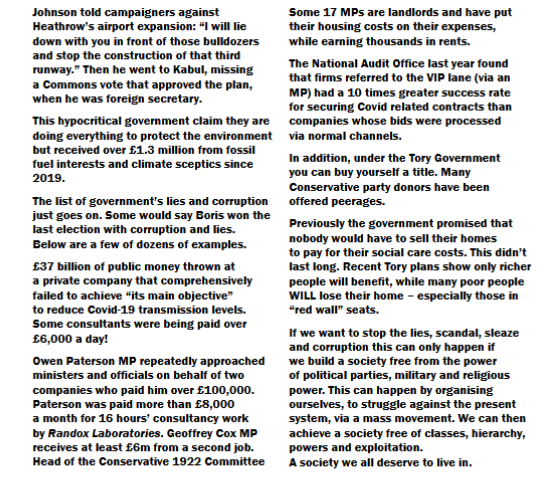 Johnson told campaigners against Heathrow's airport expansion: "I will lie down with you in front of those bulldozers and stop the construction of that third runway." Then he went to Kabul, missing a Commons vote that approved the plan, when he was foreign secretary.

This hypocritical government claim they are doing everything to protect the environment but received over £1.3 million from fossil fuel interests and climate sceptics since 2019.

The list of government's lies and corruption just goes on. Some would say Boris won the last election with corruption and lies. Below are a few of dozens of examples.

£37 billion of public money thrown at a private company that comprehensively failed to achieve "its main objective" to reduce Covid-19 transmission levels. Some consultants were being paid over £6,000 a day!

Owen Paterson MP repeatedly approached ministers and officials on behalf of two companies who paid him over £100,000. Paterson was paid more than £8,000 a month for 16 hours' consultancy work by Randox Laboratories. Geoffrey Cox MP receives at least £6m from a second job. Head of the Conservative 1922 Committee

Some 17 MPs are landlords and have put their housing costs on their expenses, while earning thousands in rents.

The National Audit Office last year found that firms referred to the VIP lane (via an MP) had a 10 times greater success rate for securing Covid related contracts than companies whose bids were processed via normal channels.

In addition, under the Tory Government you can buy yourself a title. Many Conservative party donors have been offered peerages.

Previously the government promised that nobody would have to sell their homes to pay for their social care costs. This didn't last long. Recent Tory plans show only richer people will benefit, while many poor people WILL lose their home – especially those in "red wall" seats.

If we want to stop the lies, scandal, sleaze and corruption this can only happen if we build a society free from the power of political parties, military and religious power. This can happen by organising ourselves, to struggle against the present system, via a mass movement. We can then achieve a society free of classes, hierarchy, powers and exploitation.
A society we all deserve to live in.